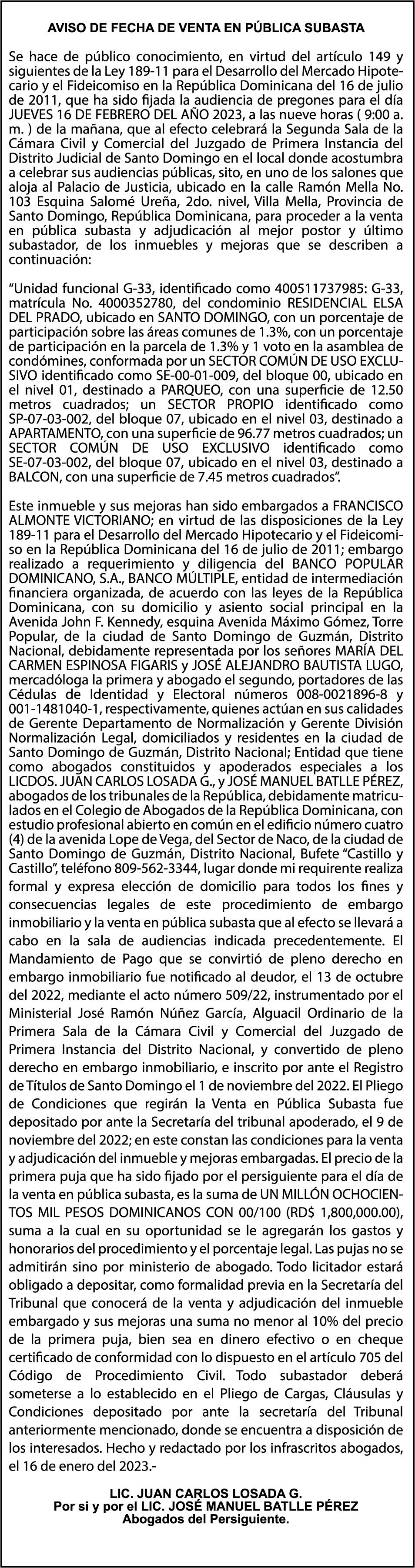 AVISO DE FECHA DE VENTA EN PÚBLICA SUBASTA

Se hace de público conocimiento, en virtud del artículo 149 y siguientes de la Ley 189-11 para el Desarrollo del Mercado Hipotecario y el Fideicomiso en la República Dominicana del 16 de julio de 2011, que ha sido fijada la audiencia de pregones para el día JUEVES 16 DE FEBRERO DEL AÑO 2023, a las nueve horas ( 9:00 a. m. ) de la mañana, que al efecto celebrará la Segunda Sala de la Cámara Civil y Comercial del Juzgado de Primera Instancia del Distrito Judicial de Santo Domingo en el local donde acostumbra a celebrar sus audiencias públicas, sito, en uno de los salones que aloja al Palacio de Justicia, ubicado en la calle Ramón Mella No. 103 Esquina Salomé Ureña, 2do. nivel, Villa Mella, Provincia de Santo Domingo, República Dominicana, para proceder a la venta en pública subasta y adjudicación al mejor postor y último subastador, de los inmuebles y mejoras que se describen a continuación:

“Unidad funcional G-33, identificado como 400511737985: G-33, matrícula No. 4000352780, del condominio RESIDENCIAL ELSA DEL PRADO, ubicado en SANTO DOMINGO, con un porcentaje de participación sobre las áreas comunes de 1.3%, con un porcentaje de participación en la parcela de 1.3% y 1 voto en la asamblea de condómines, conformada por un SECTOR COMÚN DE USO EXCLUSIVO identificado como SE-00-01-009, del bloque 00, ubicado en el nivel 01, destinado a PARQUEO, con una superficie de 12.50 metros cuadrados; un SECTOR PROPIO identificado como SP-07-03-002, del bloque 07, ubicado en el nivel 03, destinado a APARTAMENTO, con una superficie de 96.77 metros cuadrados; un SECTOR COMÚN DE USO EXCLUSIVO identificado como SE-07-03-002, del bloque 07, ubicado en el nivel 03, destinado a BALCON, con una superficie de 7.45 metros cuadrados”.

Este inmueble y sus mejoras han sido embargados a FRANCISCO ALMONTE VICTORIANO; en virtud de las disposiciones de la Ley 189-11 para el Desarrollo del Mercado Hipotecario y el Fideicomiso en la República Dominicana del 16 de julio de 2011; embargo realizado a requerimiento y diligencia del BANCO POPULAR DOMINICANO, S.A., BANCO MÚLTIPLE, entidad de intermediación financiera organizada, de acuerdo con las leyes de la República Dominicana, con su domicilio y asiento social principal en la Avenida John F. Kennedy, esquina Avenida Máximo Gómez, Torre Popular, de la ciudad de Santo Domingo de Guzmán, Distrito Nacional, debidamente representada por los señores MARÍA DEL CARMEN ESPINOSA FIGARIS y JOSÉ ALEJANDRO BAUTISTA LUGO, mercadóloga la primera y abogado el segundo, portadores de las Cédulas de Identidad y Electoral números 008-0021896-8 y 001-1481040-1, respectivamente, quienes actúan en sus calidades de Gerente Departamento de Normalización y Gerente División Normalización Legal, domiciliados y residentes en la ciudad de Santo Domingo de Guzmán, Distrito Nacional; Entidad que tiene como abogados constituidos y apoderados especiales a los LICDOS. JUAN CARLOS LOSADA G., y JOSÉ MANUEL BATLLE PÉREZ, abogados de los tribunales de la República, debidamente matriculados en el Colegio de Abogados de la República Dominicana, con estudio profesional abierto en común en el edificio número cuatro (4) de la avenida Lope de Vega, del Sector de Naco, de la ciudad de Santo Domingo de Guzmán, Distrito Nacional, Bufete “Castillo y Castillo”, teléfono 809-562-3344, lugar donde mi requirente realiza formal y expresa elección de domicilio para todos los fines y consecuencias legales de este procedimiento de embargo inmobiliario y la venta en pública subasta que al efecto se llevará a cabo en la sala de audiencias indicada precedentemente. El Mandamiento de Pago que se convirtió de pleno derecho en embargo inmobiliario fue notificado al deudor, el 13 de octubre del 2022, mediante el acto número 509/22, instrumentado por el Ministerial José Ramón Núñez García, Alguacil Ordinario de la Primera Sala de la Cámara Civil y Comercial del Juzgado de Primera Instancia del Distrito Nacional, y convertido de pleno derecho en embargo inmobiliario, e inscrito por ante el Registro de Títulos de Santo Domingo el 1 de noviembre del 2022. El Pliego de Condiciones que regirán la Venta en Pública Subasta fue depositado por ante la Secretaría del tribunal apoderado, el 9 de noviembre del 2022; en este constan las condiciones para la venta y adjudicación del inmueble y mejoras embargadas. El precio de la primera puja que ha sido fijado por el persiguiente para el día de la venta en pública subasta, es la suma de UN MILLÓN OCHOCIENTOS MIL PESOS DOMINICANOS CON 00/100 (RD$ 1,800,000.00), suma a la cual en su oportunidad se le agregarán los gastos y honorarios del procedimiento y el porcentaje legal. Las pujas no se admitirán sino por ministerio de abogado. Todo licitador estará obligado a depositar, como formalidad previa en la Secretaría del Tribunal que conocerá de la venta y adjudicación del inmueble embargado y sus mejoras una suma no menor al 10% del precio de la primera puja, bien sea en dinero efectivo o en cheque certificado de conformidad con lo dispuesto en el artículo 705 del Código de Procedimiento Civil. Todo subastador deberá someterse a lo establecido en el Pliego de Cargas, Cláusulas y Condiciones depositado por ante la secretaría del Tribunal anteriormente mencionado, donde se encuentra a disposición de los interesados. Hecho y redactado por los infrascritos abogados, el 16 de enero del 2023.-

LIC. JUAN CARLOS LOSADA G.
Por si y por el LIC. JOSÉ MANUEL BATLLE PÉREZ
Abogados del Persiguiente.